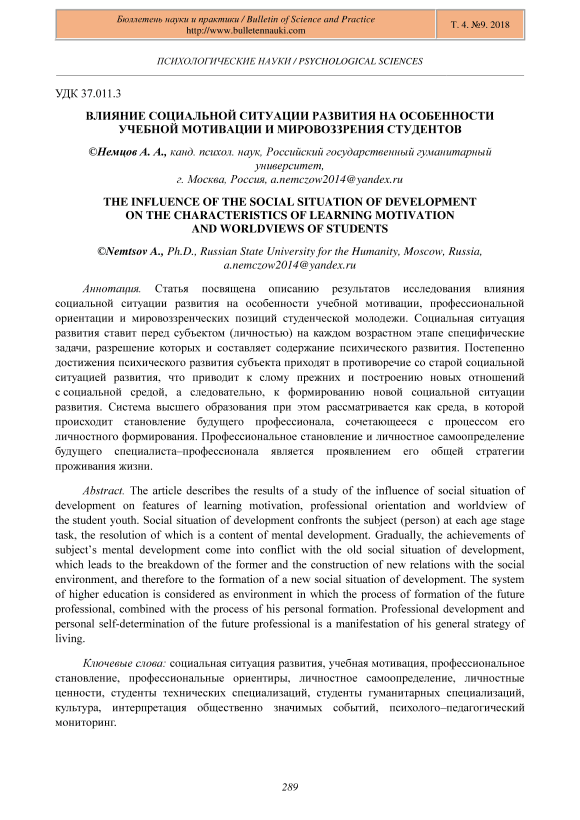 Бюллетень науки и практики / Bulletin of Science and Practice
http://www.bulletennauki.com

Т. 4. №9. 2018

ПСИХОЛОГИЧЕСКИЕ НАУКИ / PSYCHOLOGICAL SCIENCES

УДК 37.011.3

ВЛИЯНИЕ СОЦИАЛЬНОЙ СИТУАЦИИ РАЗВИТИЯ НА ОСОБЕННОСТИ УЧЕБНОЙ МОТИВАЦИИ И МИРОВОЗЗРЕНИЯ СТУДЕНТОВ

©Немцов А. А., канд. психол. наук, Российский государственный гуманитарный университет, г. Москва, Россия, a.nemczow2014@yandex.ru

THE INFLUENCE OF THE SOCIAL SITUATION OF DEVELOPMENT ON THE CHARACTERISTICS OF LEARNING MOTIVATION AND WORLDVIEWS OF STUDENTS

©Nemtsov A., Ph.D., Russian State University for the Humanity, Moscow, Russia, a.nemczow2014@yandex.ru

Аннотация. Статья посвящена описанию результатов исследования влияния социальной ситуации развития на особенности учебной мотивации, профессиональной ориентации и мировоззренческих позиций студенческой молодежи. Социальная ситуация развития ставит перед субъектом (личностью) на каждом возрастном этапе специфические задачи, разрешение которых и составляет содержание психического развития. Постепенно достижения психического развития субъекта приходят в противоречие со старой социальной ситуацией развития, что приводит к слому прежних и построению новых отношений с социальной средой, а следовательно, к формированию новой социальной ситуации развития. Система высшего образования при этом рассматривается как среда, в которой происходит становление будущего профессионала, сочетающееся с процессом его личностного формирования. Профессиональное становление и личностное самоопределение будущего специалиста–профессионала является проявлением его общей стратегии проживания жизни.

Abstract. The article describes the results of a study of the influence of social situation of development on features of learning motivation, professional orientation and worldview of the student youth. Social situation of development confronts the subject (person) at each age stage task, the resolution of which is a content of mental development. Gradually, the achievements of subject's mental development come into conflict with the old social situation of development, which leads to the breakdown of the former and the construction of new relations with the social environment, and therefore to the formation of a new social situation of development. The system of higher education is considered as environment in which the process of formation of the future professional, combined with the process of his personal formation. Professional development and personal self-determination of the future professional is a manifestation of his general strategy of living.

Ключевые слова: социальная ситуация развития, учебная мотивация, профессиональное становление, профессиональные ориентиры, личностное самоопределение, личностные ценности, студенты технических специализаций, студенты гуманитарных специализаций, культура, интерпретация общественно значимых событий, психолого–педагогический мониторинг.

289